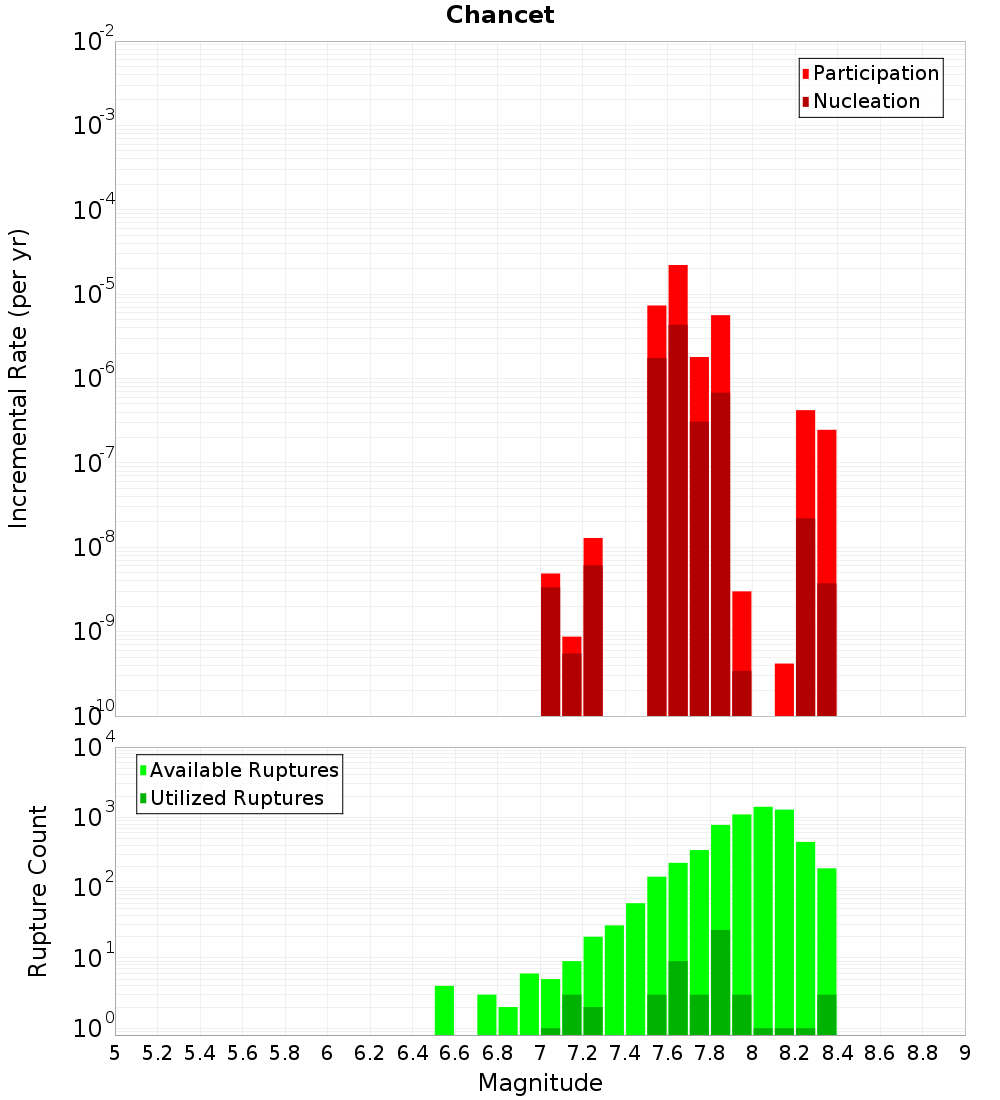 Chancet

Participation
Nucleation

Incremental Rate (per yr)

$10^{-2}$
$10^{-3}$
$10^{-4}$
$10^{-5}$
$10^{-6}$
$10^{-7}$
$10^{-8}$
$10^{-9}$
$10^{-10}$

Available Ruptures
Utilized Ruptures

Rupture Count

$10^{4}$
$10^{3}$
$10^{2}$
$10^{1}$
$10^{0}$

5 5.2 5.4 5.6 5.8 6 6.2 6.4 6.6 6.8 7 7.2 7.4 7.6 7.8 8 8.2 8.4 8.6 8.8 9

Magnitude